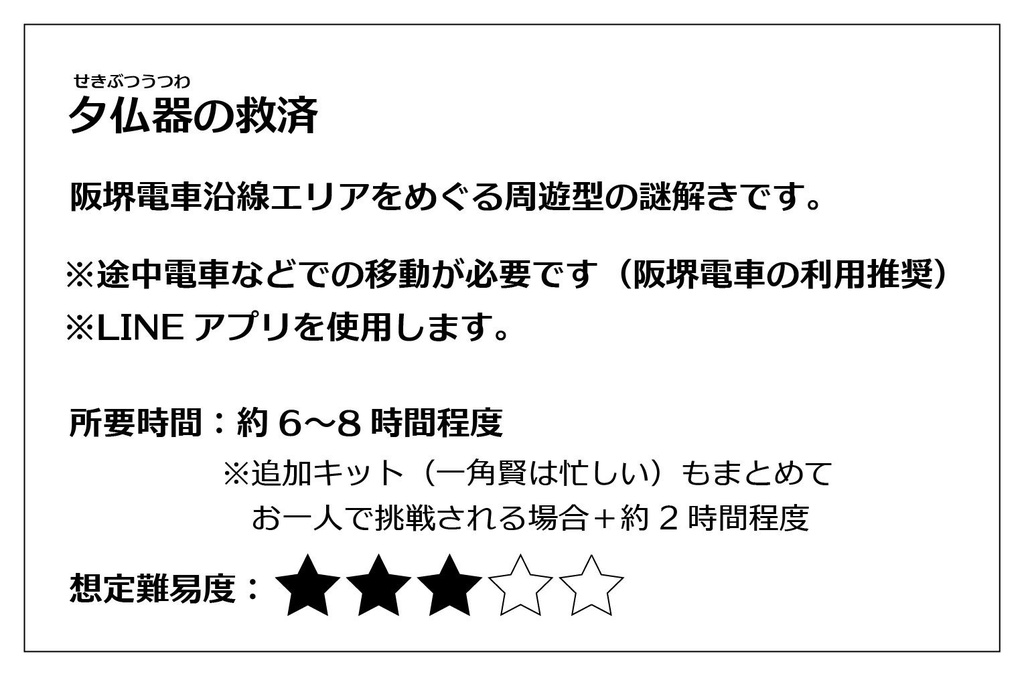 せきぶつうつわ
夕仏器の救済

阪堺電車沿線エリアをめぐる周遊型の謎解きです。

※途中電車などでの移動が必要です（阪堺電車の利用推奨）
※LINE アプリを使用します。

所要時間：約 6～8 時間程度
※追加キット（一角賢は忙しい）もまとめて
お一人で挑戦される場合＋約 2 時間程度

想定難易度：★★★☆☆